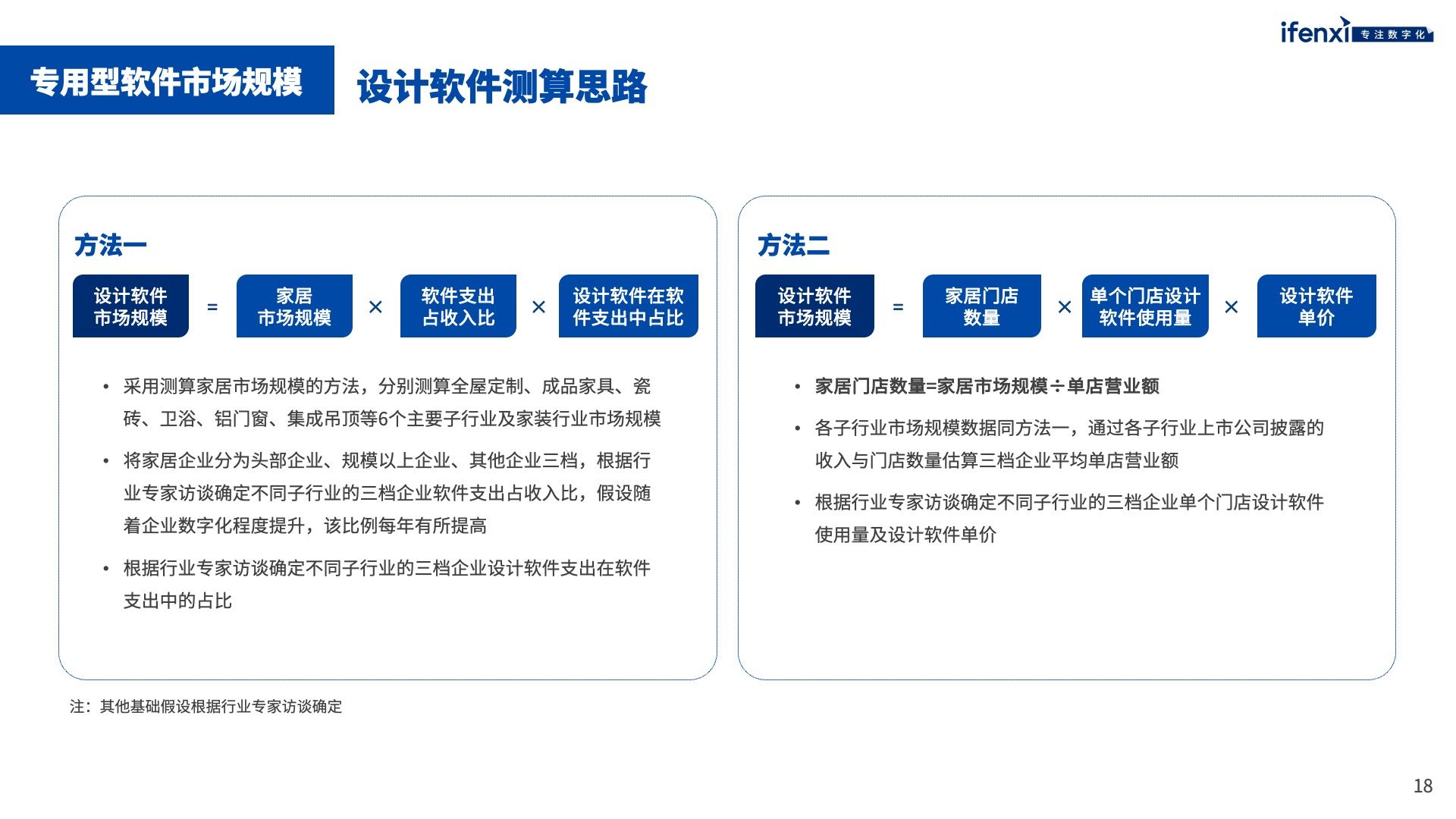 ifenxi 专注数字化

专用型软件市场规模

设计软件测算思路

方法一

设计软件市场规模 = 家居市场规模 × 软件支出占收入比 × 设计软件在软件支出中占比

• 采用测算家居市场规模的方法，分别测算全屋定制、成品家具、瓷砖、卫浴、铝门窗、集成吊顶等6个主要子行业及家装行业市场规模

• 将家居企业分为头部企业、规模以上企业、其他企业三档，根据行业专家访谈确定不同子行业的三档企业软件支出占收入比，假设随着企业数字化程度提升，该比例每年有所提高

• 根据行业专家访谈确定不同子行业的三档企业设计软件支出在软件支出中的占比

方法二

设计软件市场规模 = 家居门店数量 × 单个门店设计软件使用量 × 设计软件单价

• 家居门店数量=家居市场规模÷单店营业额

• 各子行业市场规模数据同方法一，通过各子行业上市公司披露的收入与门店数量估算三档企业平均单店营业额

• 根据行业专家访谈确定不同子行业的三档企业单个门店设计软件使用量及设计软件单价

注：其他基础假设根据行业专家访谈确定

18